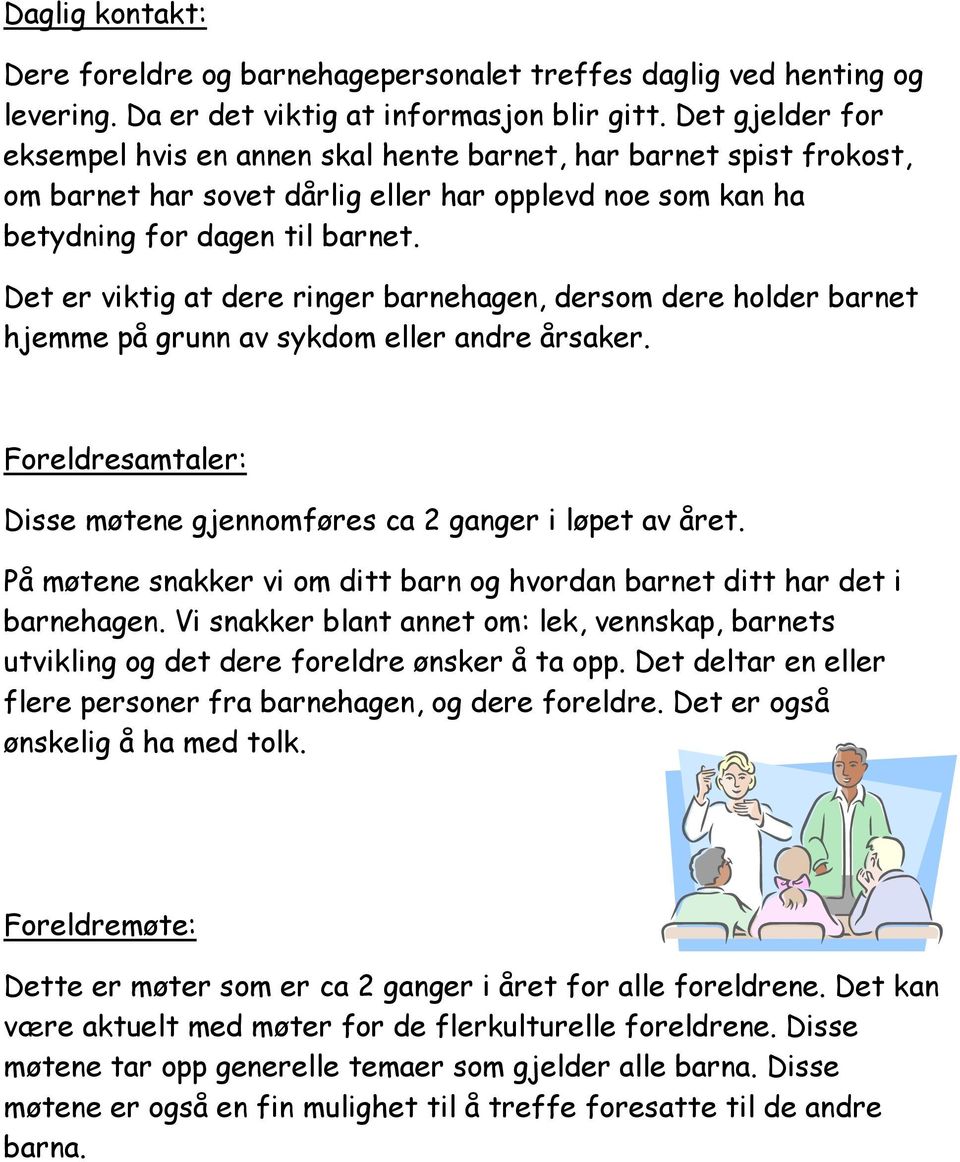 Daglig kontakt:

Dere foreldre og barnehagepersonalet treffes daglig ved henting og levering. Da er det viktig at informasjon blir gitt. Det gjelder for eksempel hvis en annen skal hente barnet, har barnet spist frokost, om barnet har sovet dårlig eller har opplevd noe som kan ha betydning for dagen til barnet.

Det er viktig at dere ringer barnehagen, dersom dere holder barnet hjemme på grunn av sykdom eller andre årsaker.

Foreldresamtaler:

Disse møtene gjennomføres ca 2 ganger i løpet av året.

På møtene snakker vi om ditt barn og hvordan barnet ditt har det i barnehagen. Vi snakker blant annet om: lek, vennskap, barnets utvikling og det dere foreldre ønsker å ta opp. Det deltar en eller flere personer fra barnehagen, og dere foreldre. Det er også ønskelig å ha med tolk.

Foreldremøte:

Dette er møter som er ca 2 ganger i året for alle foreldrene. Det kan være aktuelt med møter for de flerkulturelle foreldrene. Disse møtene tar opp generelle temaer som gjelder alle barna. Disse møtene er også en fin mulighet til å treffe foresatte til de andre barna.